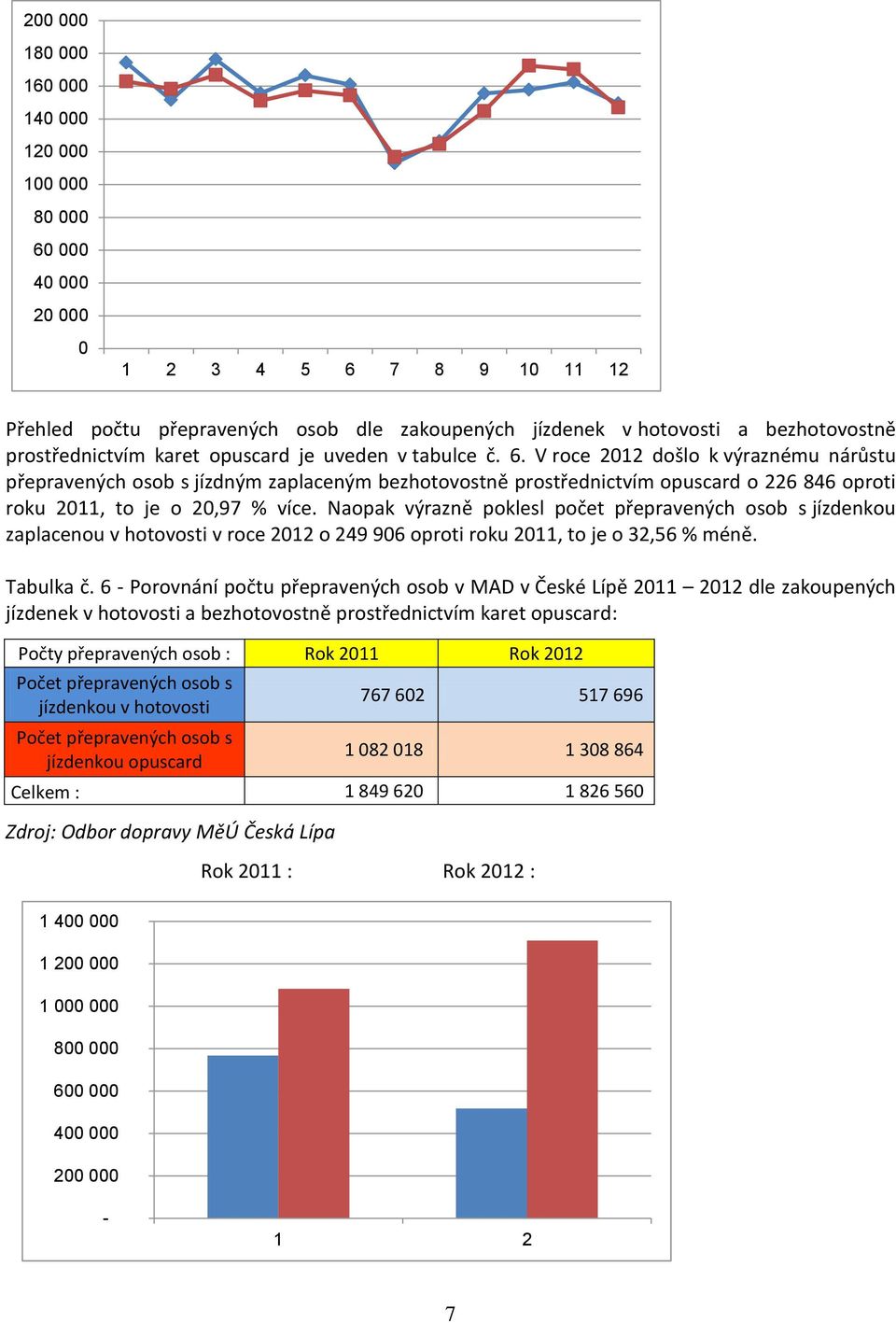 200 000
180 000
160 000
140 000
120 000
100 000
80 000
60 000
40 000
20 000
0
1 2 3 4 5 6 7 8 9 10 11 12

Přehled počtu přepravených osob dle zakoupených jízdenek v hotovosti a bezhotovostně prostřednictvím karet opuscard je uveden v tabulce č. 6. V roce 2012 došlo k výraznému nárůstu přepravených osob s jízdným zaplaceným bezhotovostně prostřednictvím opuscard o 226 846 oproti roku 2011, to je o 20,97 % více. Naopak výrazně poklesl počet přepravených osob s jízdenkou zaplacenou v hotovosti v roce 2012 o 249 906 oproti roku 2011, to je o 32,56 % méně.

Tabulka č. 6 - Porovnání počtu přepravených osob v MAD v České Lípě 2011 – 2012 dle zakoupených jízdenek v hotovosti a bezhotovostně prostřednictvím karet opuscard:

| Počty přepravených osob : | Rok 2011 | Rok 2012 |
|---|---|---|
| Počet přepravených osob s jízdenkou v hotovosti | 767 602 | 517 696 |
| Počet přepravených osob s jízdenkou opuscard | 1 082 018 | 1 308 864 |
| Celkem : | 1 849 620 | 1 826 560 |

Zdroj: Odbor dopravy MěÚ Česká Lípa

Rok 2011 : Rok 2012 :

1 400 000
1 200 000
1 000 000
800 000
600 000
400 000
200 000
-
1 2

7